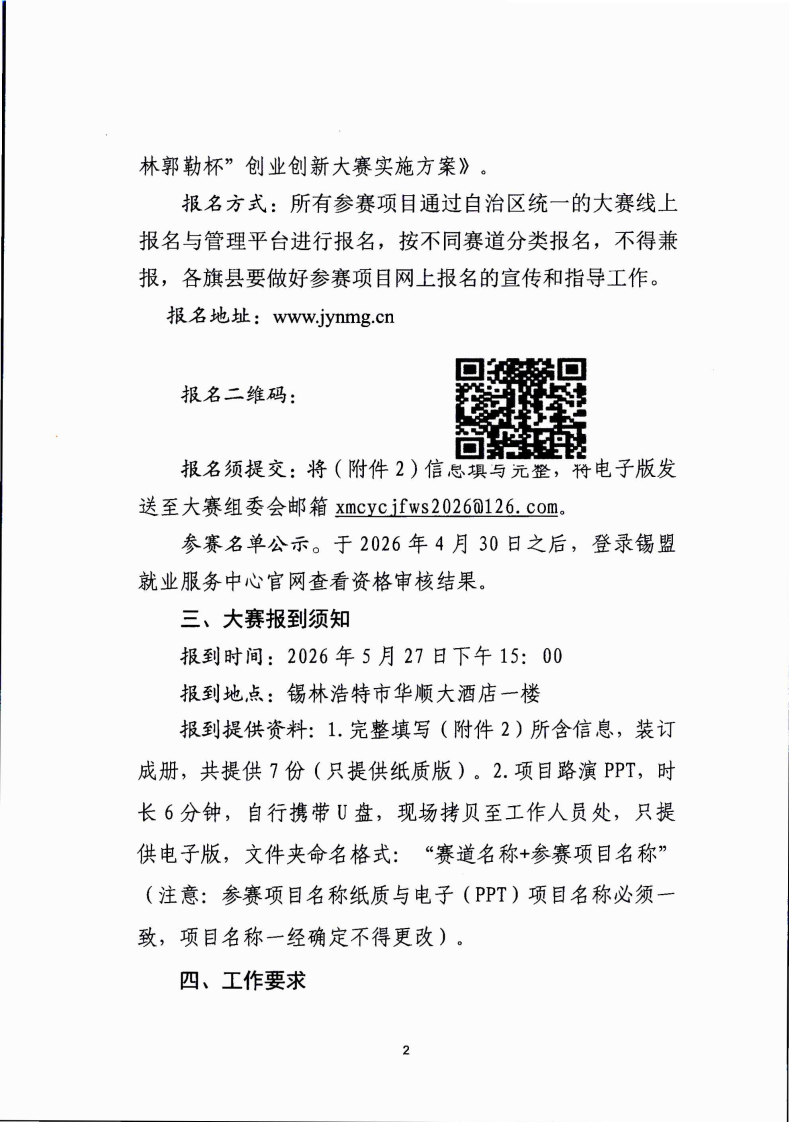 林郭勒杯”创业创新大赛实施方案》。

报名方式：所有参赛项目通过自治区统一的大赛线上报名与管理平台进行报名，按不同赛道分类报名，不得兼报，各旗县要做好参赛项目网上报名的宣传和指导工作。

报名地址：www.jynmg.cn

报名二维码：

报名须提交：将（附件2）信息填写完整，将电子版发送至大赛组委会邮箱 xmcycjfws2026@126.com。

参赛名单公示。于2026年4月30日之后，登录锡盟就业服务中心官网查看资格审核结果。

三、大赛报到须知

报到时间：2026年5月27日下午15：00

报到地点：锡林浩特市华顺大酒店一楼

报到提供资料：1.完整填写（附件2）所含信息，装订成册，共提供7份（只提供纸质版）。2.项目路演PPT，时长6分钟，自行携带U盘，现场拷贝至工作人员处，只提供电子版，文件夹命名格式：“赛道名称+参赛项目名称”（注意：参赛项目名称纸质与电子（PPT）项目名称必须一致，项目名称一经确定不得更改）。

四、工作要求

2